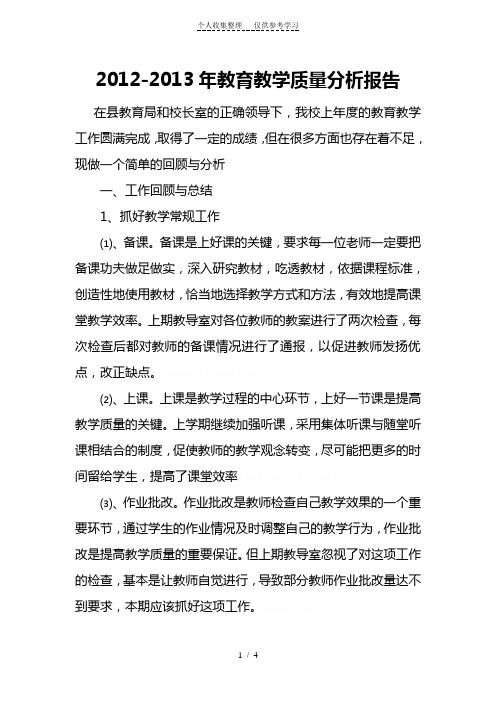 个人收集整理　仅供参考学习

2012-2013年教育教学质量分析报告

在县教育局和校长室的正确领导下，我校上年度的教育教学工作圆满完成，取得了一定的成绩，但在很多方面也存在着不足，现做一个简单的回顾与分析

一、工作回顾与总结

1、抓好教学常规工作

⑴、备课。备课是上好课的关键，要求每一位老师一定要把备课功夫做足做实，深入研究教材，吃透教材，依据课程标准，创造性地使用教材，恰当地选择教学方式和方法，有效地提高课堂教学效率。上期教导室对各位教师的教案进行了两次检查，每次检查后都对教师的备课情况进行了通报，以促进教师发扬优点，改正缺点。

⑵、上课。上课是教学过程的中心环节，上好一节课是提高教学质量的关键。上学期继续加强听课，采用集体听课与随堂听课相结合的制度，促使教师的教学观念转变，尽可能把更多的时间留给学生，提高了课堂效率

⑶、作业批改。作业批改是教师检查自己教学效果的一个重要环节，通过学生的作业情况及时调整自己的教学行为，作业批改是提高教学质量的重要保证。但上期教导室忽视了对这项工作的检查，基本是让教师自觉进行，导致部分教师作业批改量达不到要求，本期应该抓好这项工作。

1 / 4